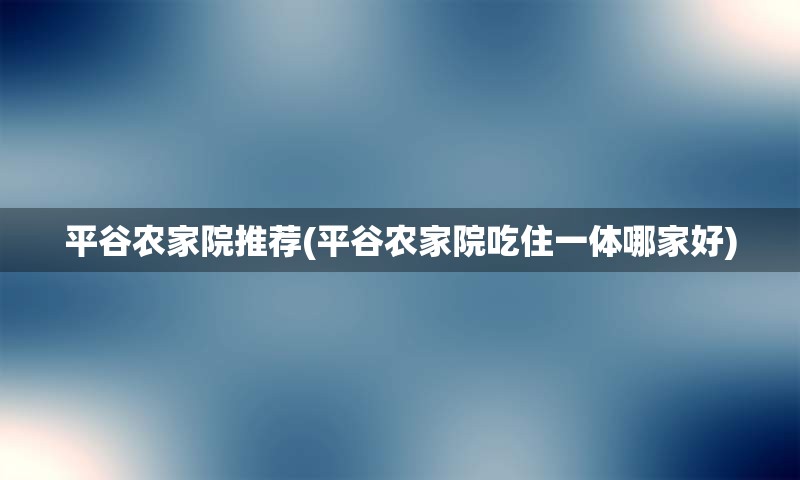 平谷农家院推荐(平谷农家院吃住一体哪家好)